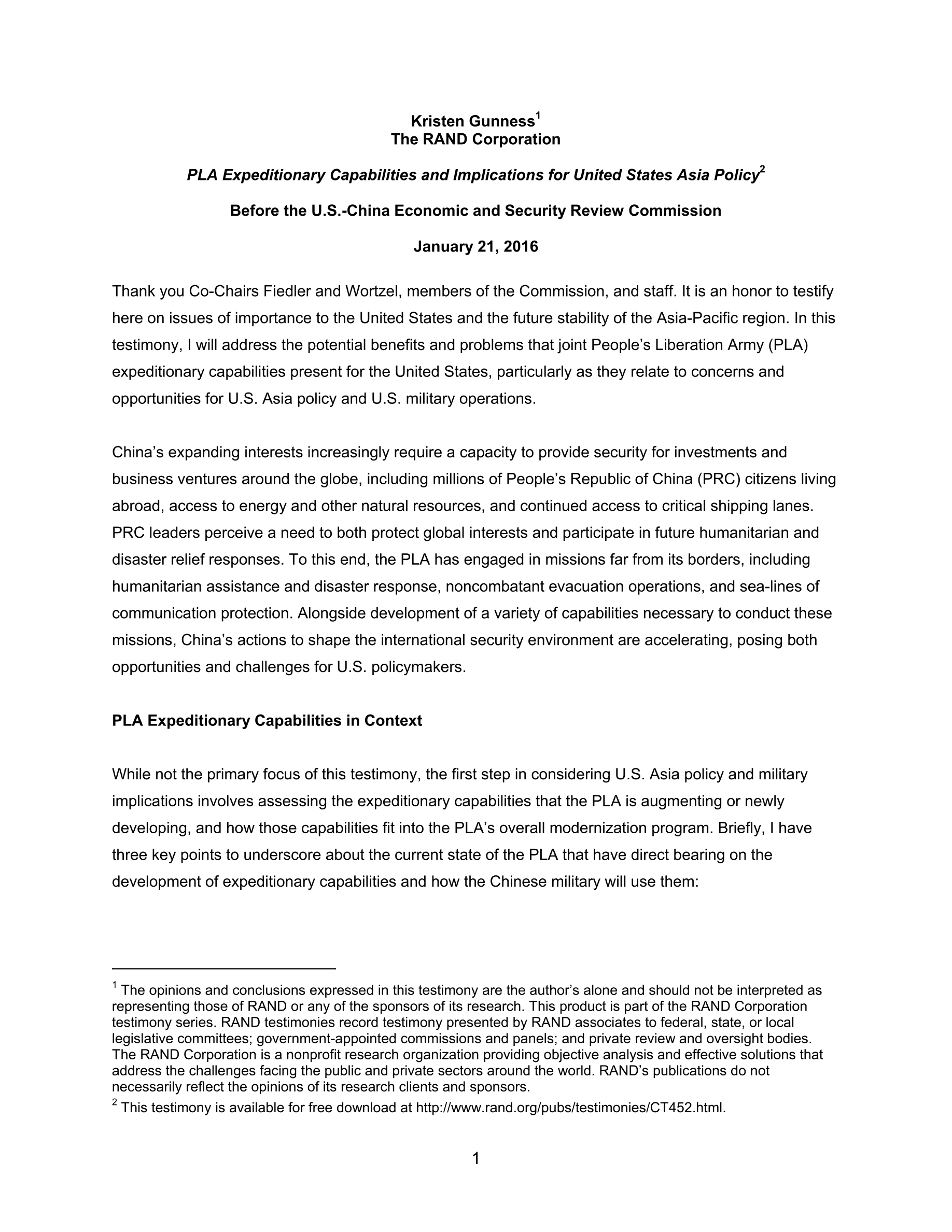 Kristen Gunness$^1$
The RAND Corporation

PLA Expeditionary Capabilities and Implications for United States Asia Policy$^2$

Before the U.S.-China Economic and Security Review Commission

January 21, 2016

Thank you Co-Chairs Fiedler and Wortzel, members of the Commission, and staff. It is an honor to testify here on issues of importance to the United States and the future stability of the Asia-Pacific region. In this testimony, I will address the potential benefits and problems that joint People's Liberation Army (PLA) expeditionary capabilities present for the United States, particularly as they relate to concerns and opportunities for U.S. Asia policy and U.S. military operations.

China's expanding interests increasingly require a capacity to provide security for investments and business ventures around the globe, including millions of People's Republic of China (PRC) citizens living abroad, access to energy and other natural resources, and continued access to critical shipping lanes. PRC leaders perceive a need to both protect global interests and participate in future humanitarian and disaster relief responses. To this end, the PLA has engaged in missions far from its borders, including humanitarian assistance and disaster response, noncombatant evacuation operations, and sea-lines of communication protection. Alongside development of a variety of capabilities necessary to conduct these missions, China's actions to shape the international security environment are accelerating, posing both opportunities and challenges for U.S. policymakers.

PLA Expeditionary Capabilities in Context

While not the primary focus of this testimony, the first step in considering U.S. Asia policy and military implications involves assessing the expeditionary capabilities that the PLA is augmenting or newly developing, and how those capabilities fit into the PLA's overall modernization program. Briefly, I have three key points to underscore about the current state of the PLA that have direct bearing on the development of expeditionary capabilities and how the Chinese military will use them:

$^1$ The opinions and conclusions expressed in this testimony are the author's alone and should not be interpreted as representing those of RAND or any of the sponsors of its research. This product is part of the RAND Corporation testimony series. RAND testimonies record testimony presented by RAND associates to federal, state, or local legislative committees; government-appointed commissions and panels; and private review and oversight bodies. The RAND Corporation is a nonprofit research organization providing objective analysis and effective solutions that address the challenges facing the public and private sectors around the world. RAND's publications do not necessarily reflect the opinions of its research clients and sponsors.
$^2$ This testimony is available for free download at http://www.rand.org/pubs/testimonies/CT452.html.

1